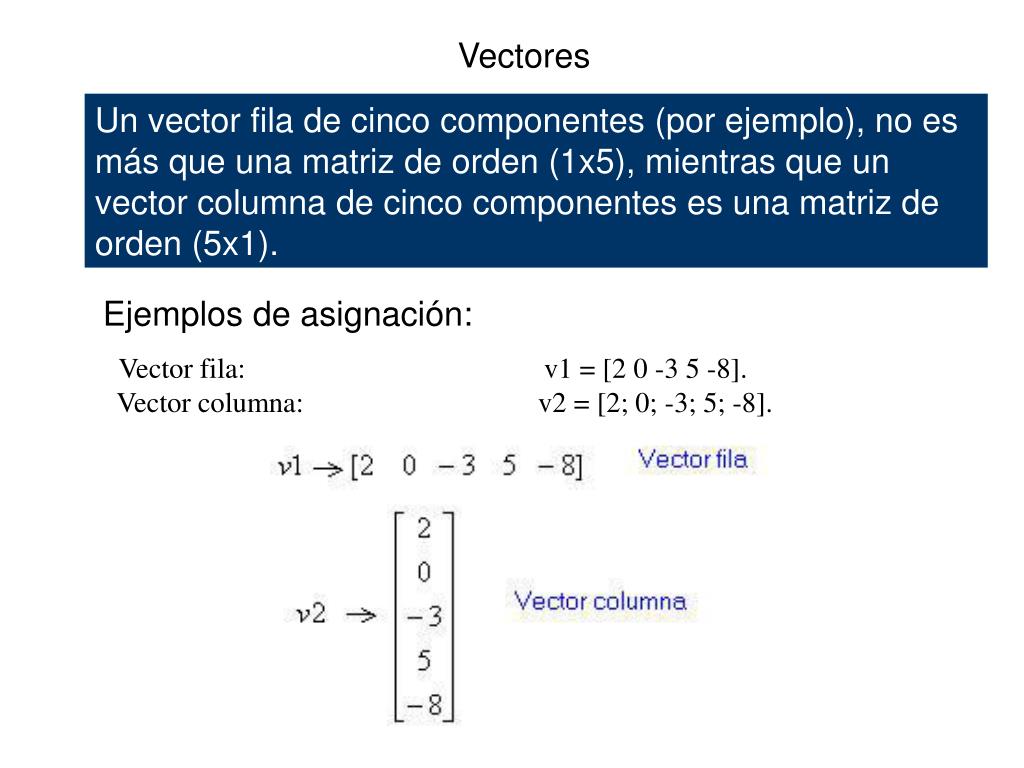 Vectores

Un vector fila de cinco componentes (por ejemplo), no es más que una matriz de orden (1x5), mientras que un vector columna de cinco componentes es una matriz de orden (5x1).

Ejemplos de asignación:

Vector fila: v1 = [2 0 -3 5 -8].
Vector columna: v2 = [2; 0; -3; 5; -8].

$v1 \rightarrow [2 \quad 0 \quad -3 \quad 5 \quad -8]$ Vector fila

$v2 \rightarrow \begin{bmatrix} 2 \\ 0 \\ -3 \\ 5 \\ -8 \end{bmatrix}$ Vector columna